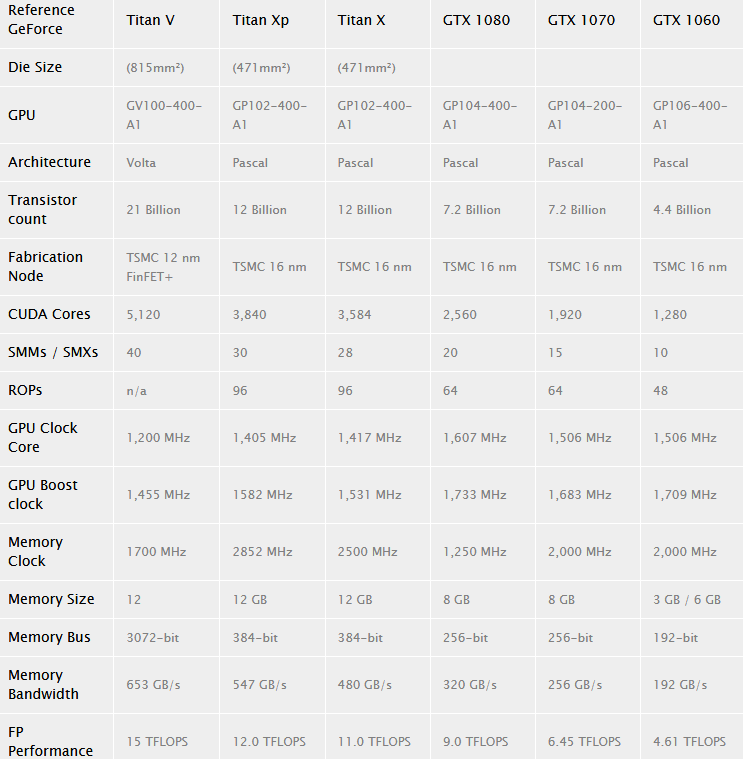 | Reference GeForce | Titan V | Titan Xp | Titan X | GTX 1080 | GTX 1070 | GTX 1060 |
|---|---|---|---|---|---|---|
| Die Size | (815mm²) | (471mm²) | (471mm²) | | | |
| GPU | GV100-400-A1 | GP102-400-A1 | GP102-400-A1 | GP104-400-A1 | GP104-200-A1 | GP106-400-A1 |
| Architecture | Volta | Pascal | Pascal | Pascal | Pascal | Pascal |
| Transistor count | 21 Billion | 12 Billion | 12 Billion | 7.2 Billion | 7.2 Billion | 4.4 Billion |
| Fabrication Node | TSMC 12 nm FinFET+ | TSMC 16 nm | TSMC 16 nm | TSMC 16 nm | TSMC 16 nm | TSMC 16 nm |
| CUDA Cores | 5,120 | 3,840 | 3,584 | 2,560 | 1,920 | 1,280 |
| SMMs / SMXs | 40 | 30 | 28 | 20 | 15 | 10 |
| ROPs | n/a | 96 | 96 | 64 | 64 | 48 |
| GPU Clock Core | 1,200 MHz | 1,405 MHz | 1,417 MHz | 1,607 MHz | 1,506 MHz | 1,506 MHz |
| GPU Boost clock | 1,455 MHz | 1582 MHz | 1,531 MHz | 1,733 MHz | 1,683 MHz | 1,709 MHz |
| Memory Clock | 1700 MHz | 2852 MHz | 2500 MHz | 1,250 MHz | 2,000 MHz | 2,000 MHz |
| Memory Size | 12 | 12 GB | 12 GB | 8 GB | 8 GB | 3 GB / 6 GB |
| Memory Bus | 3072-bit | 384-bit | 384-bit | 256-bit | 256-bit | 192-bit |
| Memory Bandwidth | 653 GB/s | 547 GB/s | 480 GB/s | 320 GB/s | 256 GB/s | 192 GB/s |
| FP Performance | 15 TFLOPS | 12.0 TFLOPS | 11.0 TFLOPS | 9.0 TFLOPS | 6.45 TFLOPS | 4.61 TFLOPS |